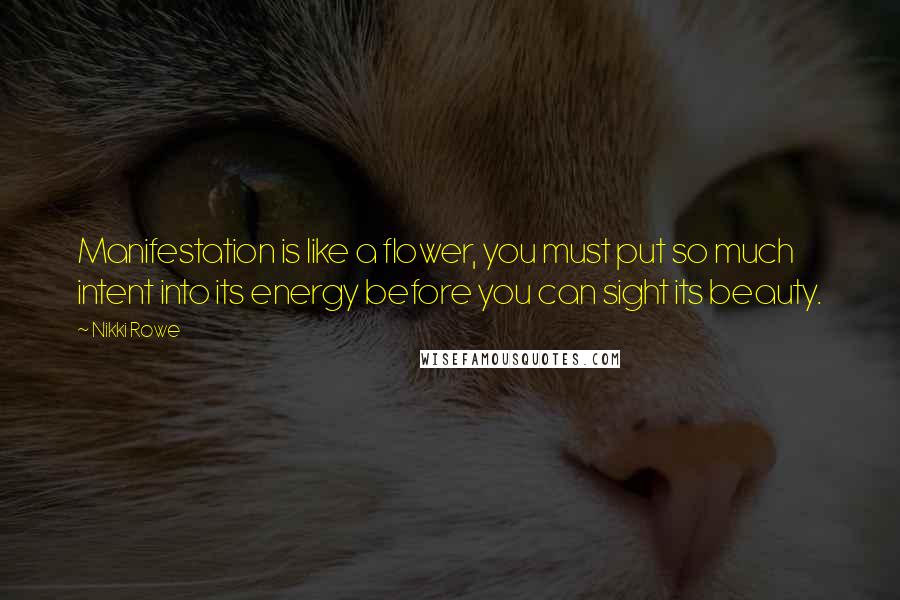 Manifestation is like a flower, you must put so much intent into its energy before you can sight its beauty.

~ Nikki Rowe

WISEFAMOUSQUOTES.COM